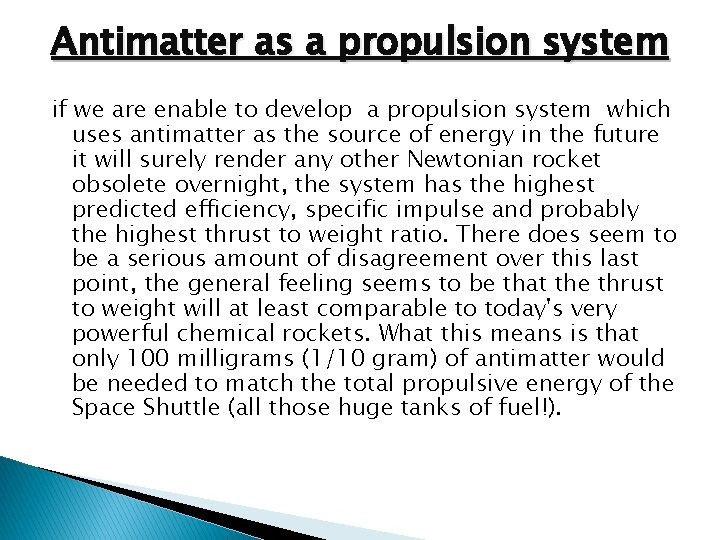 Antimatter as a propulsion system

if we are enable to develop a propulsion system which uses antimatter as the source of energy in the future it will surely render any other Newtonian rocket obsolete overnight, the system has the highest predicted efficiency, specific impulse and probably the highest thrust to weight ratio. There does seem to be a serious amount of disagreement over this last point, the general feeling seems to be that the thrust to weight will at least comparable to today's very powerful chemical rockets. What this means is that only 100 milligrams (1/10 gram) of antimatter would be needed to match the total propulsive energy of the Space Shuttle (all those huge tanks of fuel!).